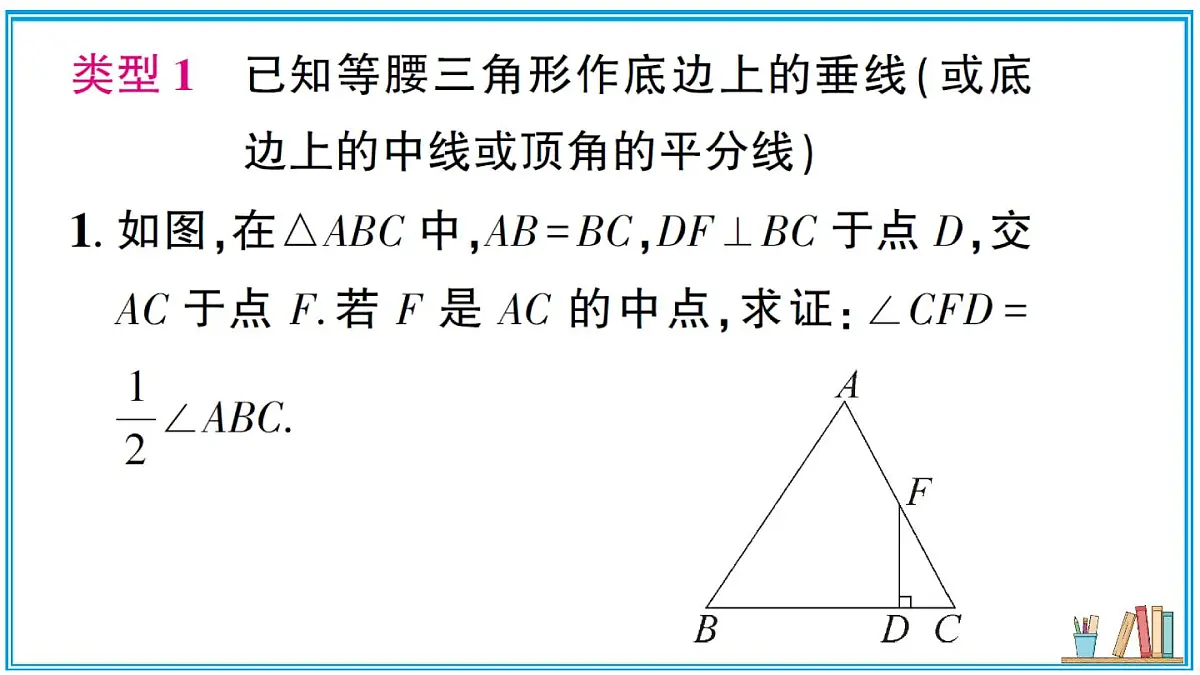 类型 1　已知等腰三角形作底边上的垂线(或底边上的中线或顶角的平分线)

1. 如图,在$\triangle ABC$中,$AB=BC$,$DF\perp BC$于点$D$,交$AC$于点$F$.若$F$是$AC$的中点,求证:$\angle CFD=\frac{1}{2}\angle ABC$.

A
F
B
D
C